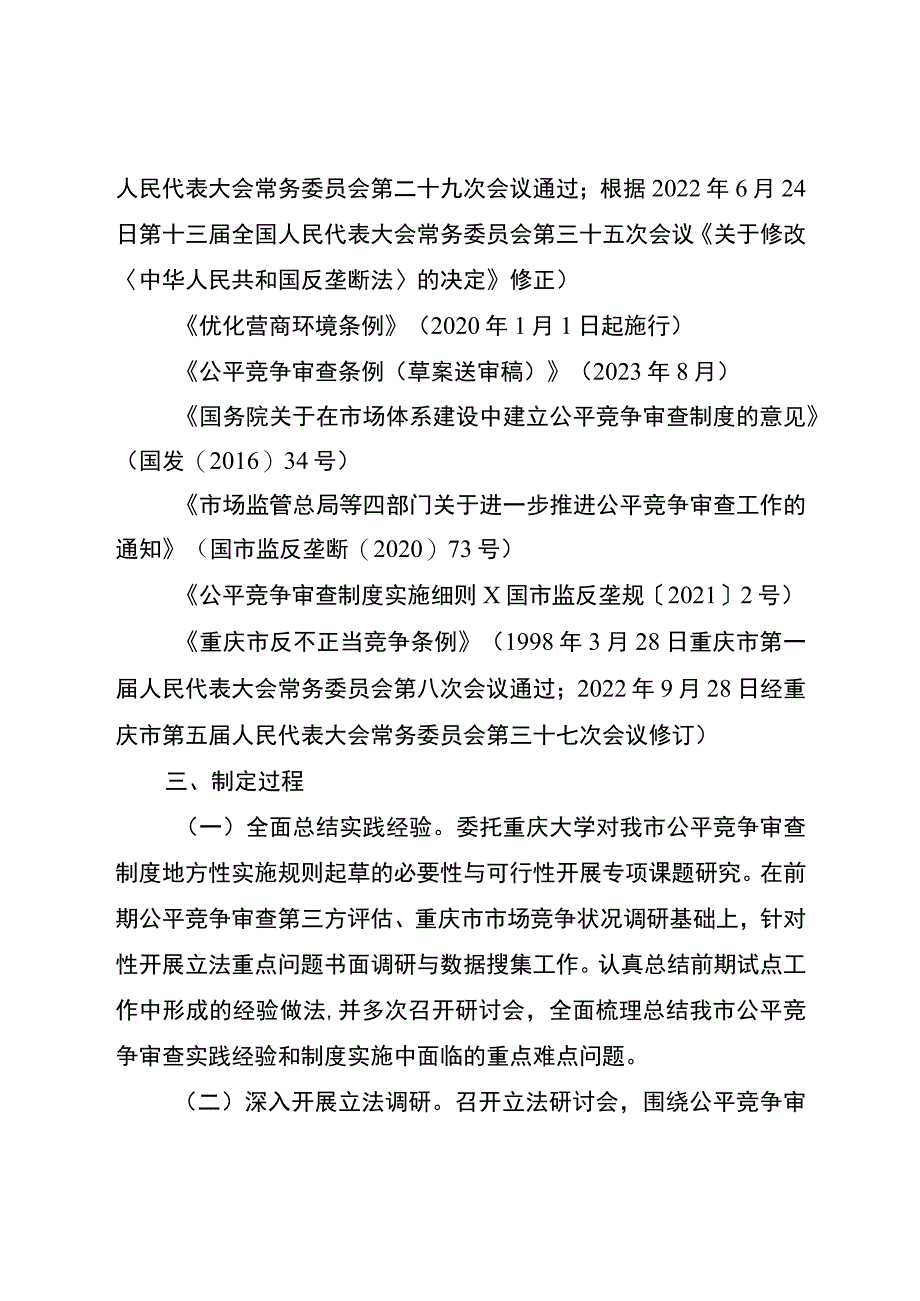 人民代表大会常务委员会第二十九次会议通过；根据2022年6月24日第十三届全国人民代表大会常务委员会第三十五次会议《关于修改〈中华人民共和国反垄断法〉的决定》修正）

《优化营商环境条例》（2020年1月1日起施行）

《公平竞争审查条例（草案送审稿）》（2023年8月）

《国务院关于在市场体系建设中建立公平竞争审查制度的意见》（国发（2016）34号）

《市场监管总局等四部门关于进一步推进公平竞争审查工作的通知》（国市监反垄断（2020）73号）

《公平竞争审查制度实施细则X国市监反垄规〔2021〕2号）

《重庆市反不正当竞争条例》（1998年3月28日重庆市第一届人民代表大会常务委员会第八次会议通过；2022年9月28日经重庆市第五届人民代表大会常务委员会第三十七次会议修订）

三、制定过程

（一）全面总结实践经验。委托重庆大学对我市公平竞争审查制度地方性实施规则起草的必要性与可行性开展专项课题研究。在前期公平竞争审查第三方评估、重庆市市场竞争状况调研基础上，针对性开展立法重点问题书面调研与数据搜集工作。认真总结前期试点工作中形成的经验做法,并多次召开研讨会，全面梳理总结我市公平竞争审查实践经验和制度实施中面临的重点难点问题。

（二）深入开展立法调研。召开立法研讨会，围绕公平竞争审